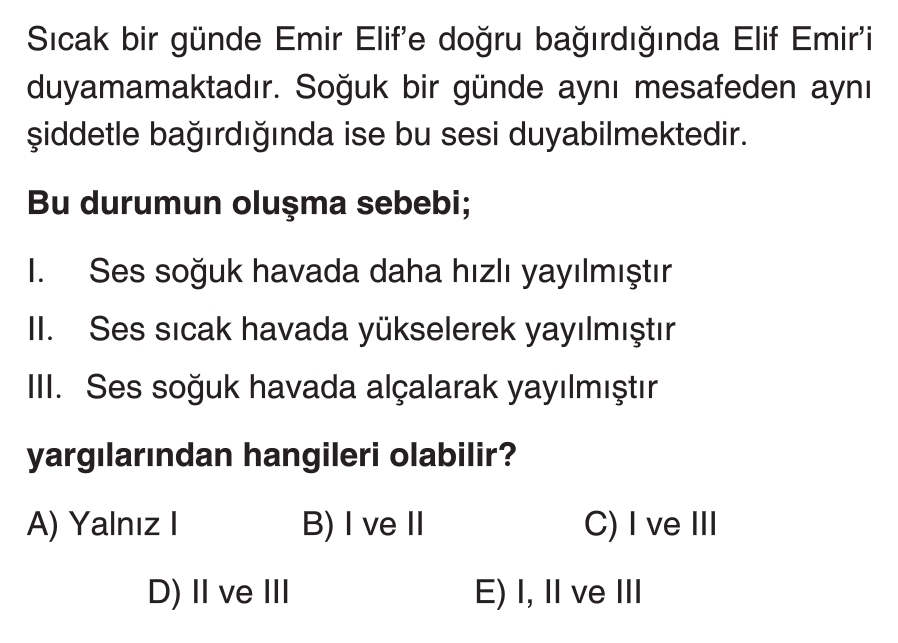 Sıcak bir günde Emir Elif'e doğru bağırdığında Elif Emir'i duyamamaktadır. Soğuk bir günde aynı mesafeden aynı şiddetle bağırdığında ise bu sesi duyabilmektedir.

Bu durumun oluşma sebebi;

I. Ses soğuk havada daha hızlı yayılmıştır

II. Ses sıcak havada yükselerek yayılmıştır

III. Ses soğuk havada alçalarak yayılmıştır

yargılarından hangileri olabilir?

A) Yalnız I    B) I ve II    C) I ve III

D) II ve III    E) I, II ve III